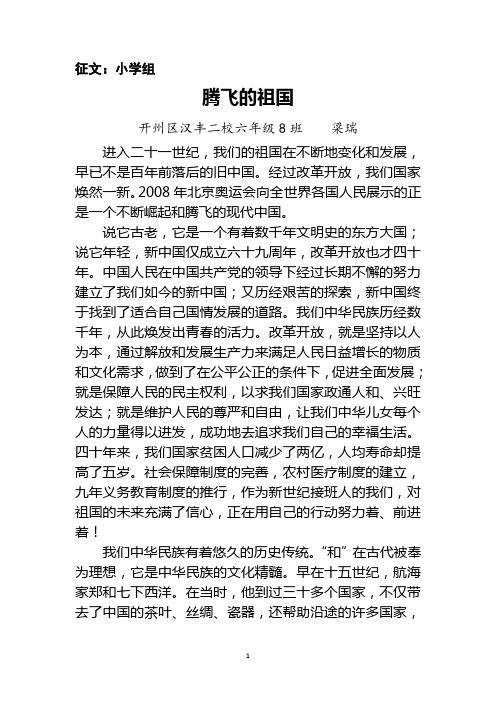 征文：小学组

腾飞的祖国

开州区汉丰二校六年级 8 班　　梁瑞

进入二十一世纪，我们的祖国在不断地变化和发展，早已不是百年前落后的旧中国。经过改革开放，我们国家焕然一新。2008 年北京奥运会向全世界各国人民展示的正是一个不断崛起和腾飞的现代中国。

说它古老，它是一个有着数千年文明史的东方大国；说它年轻，新中国仅成立六十九周年，改革开放也才四十年。中国人民在中国共产党的领导下经过长期不懈的努力建立了我们如今的新中国；又历经艰苦的探索，新中国终于找到了适合自己国情发展的道路。我们中华民族历经数千年，从此焕发出青春的活力。改革开放，就是坚持以人为本，通过解放和发展生产力来满足人民日益增长的物质和文化需求，做到了在公平公正的条件下，促进全面发展；就是保障人民的民主权利，以求我们国家政通人和、兴旺发达；就是维护人民的尊严和自由，让我们中华儿女每个人的力量得以迸发，成功地去追求我们自己的幸福生活。四十年来，我们国家贫困人口减少了两亿，人均寿命却提高了五岁。社会保障制度的完善，农村医疗制度的建立，九年义务教育制度的推行，作为新世纪接班人的我们，对祖国的未来充满了信心，正在用自己的行动努力着、前进着！

我们中华民族有着悠久的历史传统。“和”在古代被奉为理想，它是中华民族的文化精髓。早在十五世纪，航海家郑和七下西洋。在当时，他到过三十多个国家，不仅带去了中国的茶叶、丝绸、瓷器，还帮助沿途的许多国家，

1